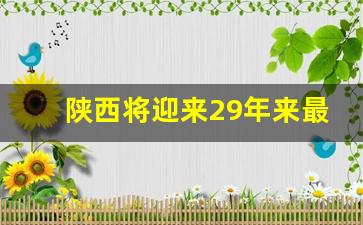 陕西将迎来29年来最